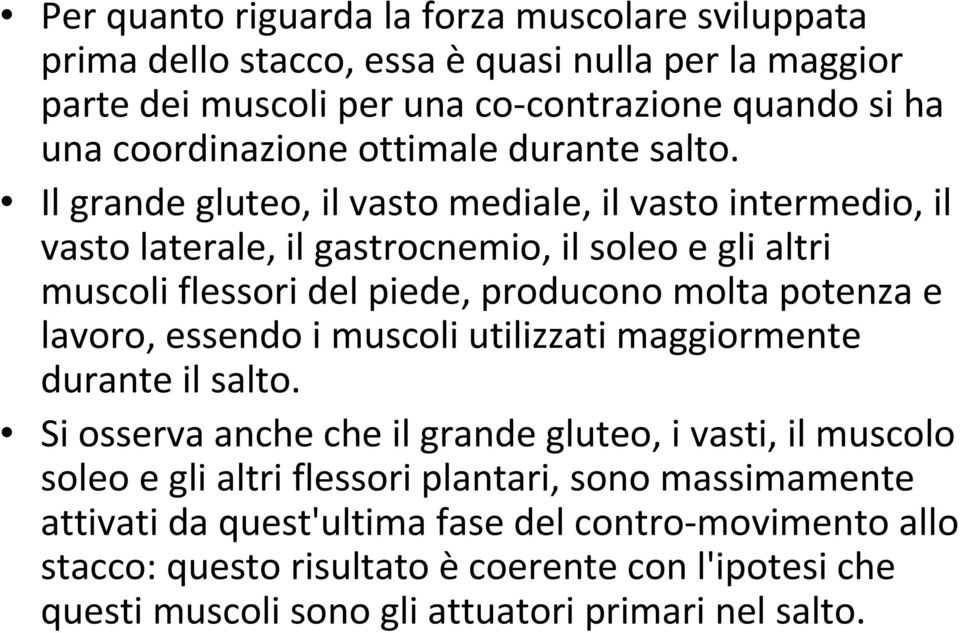 • Per quanto riguarda la forza muscolare sviluppata prima dello stacco, essa è quasi nulla per la maggior parte dei muscoli per una co-contrazione quando si ha una coordinazione ottimale durante salto.

• Il grande gluteo, il vasto mediale, il vasto intermedio, il vasto laterale, il gastrocnemio, il soleo e gli altri muscoli flessori del piede, producono molta potenza e lavoro, essendo i muscoli utilizzati maggiormente durante il salto.

• Si osserva anche che il grande gluteo, i vasti, il muscolo soleo e gli altri flessori plantari, sono massimamente attivati da quest'ultima fase del contro-movimento allo stacco: questo risultato è coerente con l'ipotesi che questi muscoli sono gli attuatori primari nel salto.